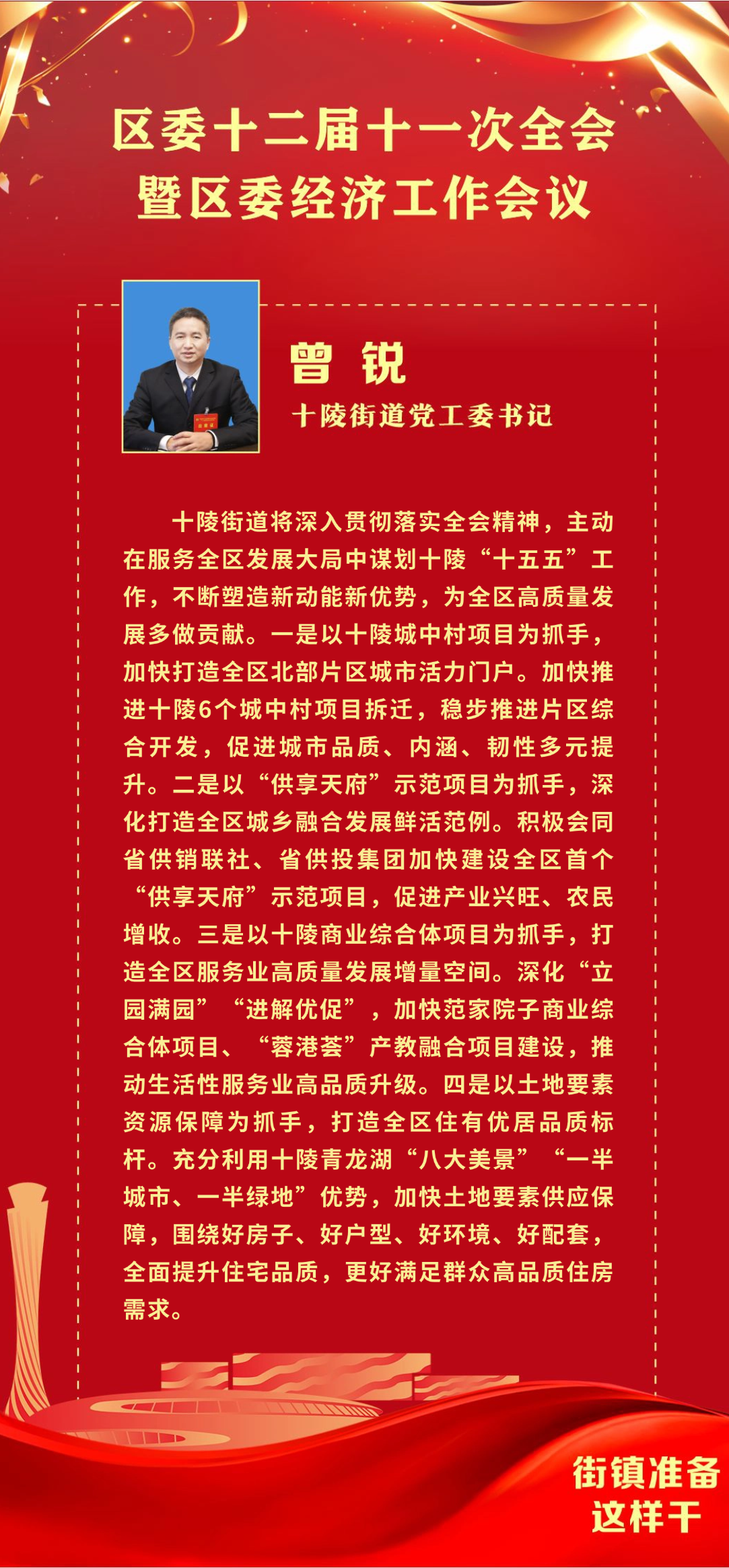 区委十二届十一次全会
暨区委经济工作会议

曾 锐
十陵街道党工委书记

十陵街道将深入贯彻落实全会精神，主动在服务全区发展大局中谋划十陵“十五五”工作，不断塑造新动能新优势，为全区高质量发展多做贡献。一是以十陵城中村项目为抓手，加快打造全区北部片区城市活力门户。加快推进十陵6个城中村项目拆迁，稳步推进片区综合开发，促进城市品质、内涵、韧性多元提升。二是以“供享天府”示范项目为抓手，深化打造全区城乡融合发展鲜活范例。积极会同省供销联社、省供投集团加快建设全区首个“供享天府”示范项目，促进产业兴旺、农民增收。三是以十陵商业综合体项目为抓手，打造全区服务业高质量发展增量空间。深化“立园满园”“进解优促”，加快范家院子商业综合体项目、“蓉港荟”产教融合项目建设，推动生活性服务业高品质升级。四是以土地要素资源保障为抓手，打造全区住有优居品质标杆。充分利用十陵青龙湖“八大美景”“一半城市、一半绿地”优势，加快土地要素供应保障，围绕好房子、好户型、好环境、好配套，全面提升住宅品质，更好满足群众高品质住房需求。

街镇准备
这样干